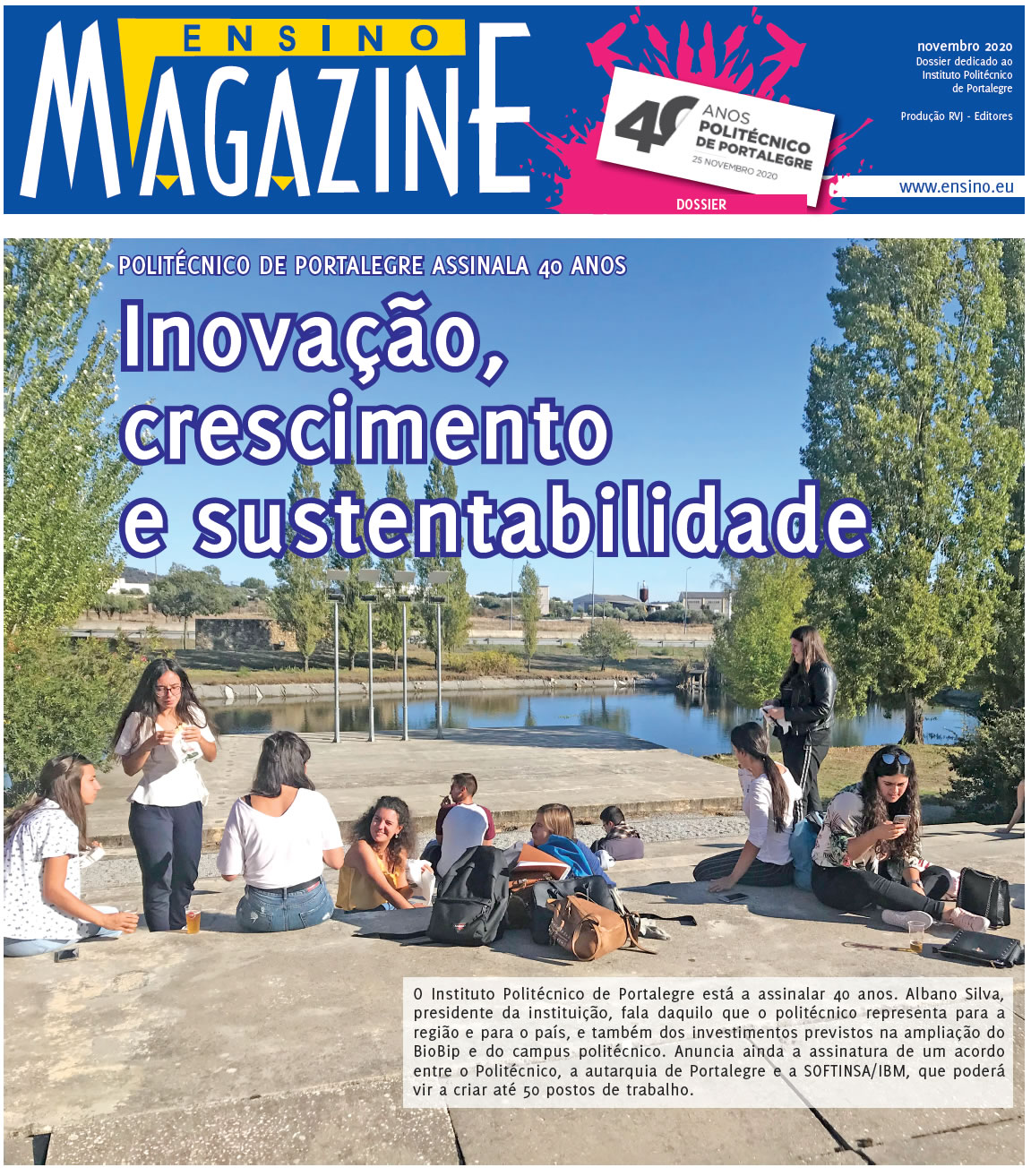 ENSINO MAGAZINE

40 ANOS POLITÉCNICO DE PORTALEGRE 25 NOVEMBRO 2020

DOSSIER

novembro 2020
Dossier dedicado ao Instituto Politécnico de Portalegre

Produção RVJ - Editores

www.ensino.eu

POLITÉCNICO DE PORTALEGRE ASSINALA 40 ANOS

Inovação, crescimento e sustentabilidade

O Instituto Politécnico de Portalegre está a assinalar 40 anos. Albano Silva, presidente da instituição, fala daquilo que o politécnico representa para a região e para o país, e também dos investimentos previstos na ampliação do BioBip e do campus politécnico. Anuncia ainda a assinatura de um acordo entre o Politécnico, a autarquia de Portalegre e a SOFTINSA/IBM, que poderá vir a criar até 50 postos de trabalho.